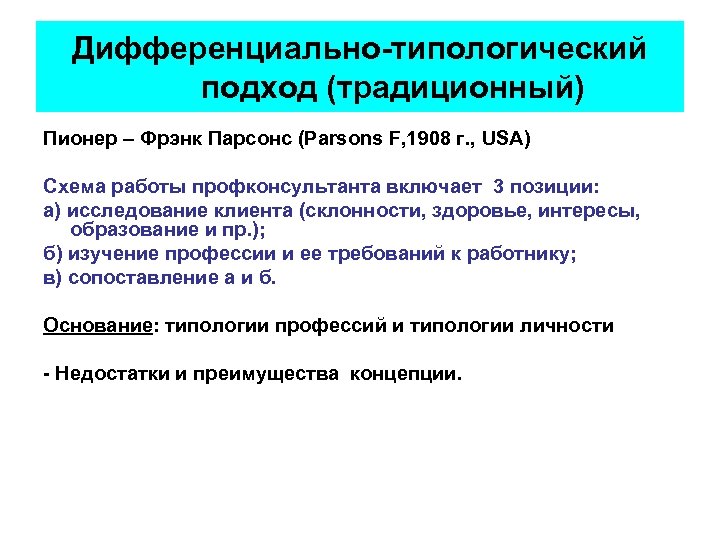 Дифференциально-типологический подход (традиционный)

Пионер – Фрэнк Парсонс (Parsons F,1908 г., USA)

Схема работы профконсультанта включает 3 позиции:
а) исследование клиента (склонности, здоровье, интересы, образование и пр.);
б) изучение профессии и ее требований к работнику;
в) сопоставление а и б.

Основание: типологии профессий и типологии личности

- Недостатки и преимущества концепции.